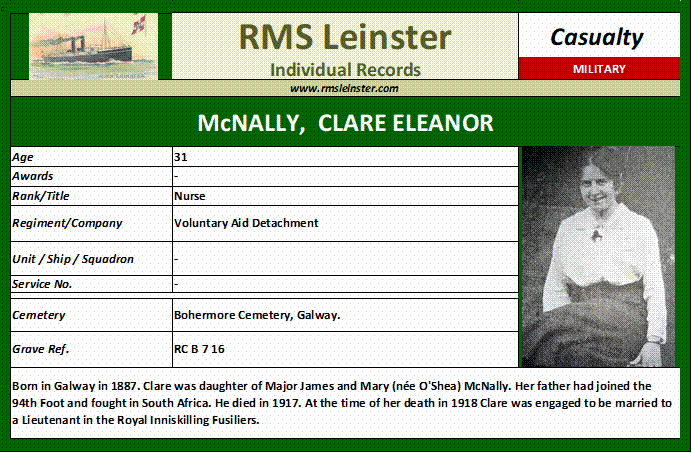 RMS Leinster
Individual Records

Casualty
MILITARY

www.rmsleinster.com

McNALLY, CLARE ELEANOR

| Age | 31 |
|---|---|
| Awards | - |
| Rank/Title | Nurse |
| Regiment/Company | Voluntary Aid Detachment |
| Unit / Ship / Squadron | - |
| Service No. | - |
| Cemetery | Bohermore Cemetery, Galway. |
| Grave Ref. | RC B 7 16 |

Born in Galway in 1887. Clare was daughter of Major James and Mary (née O'Shea) McNally. Her father had joined the 94th Foot and fought in South Africa. He died in 1917. At the time of her death in 1918 Clare was engaged to be married to a Lieutenant in the Royal Inniskilling Fusiliers.